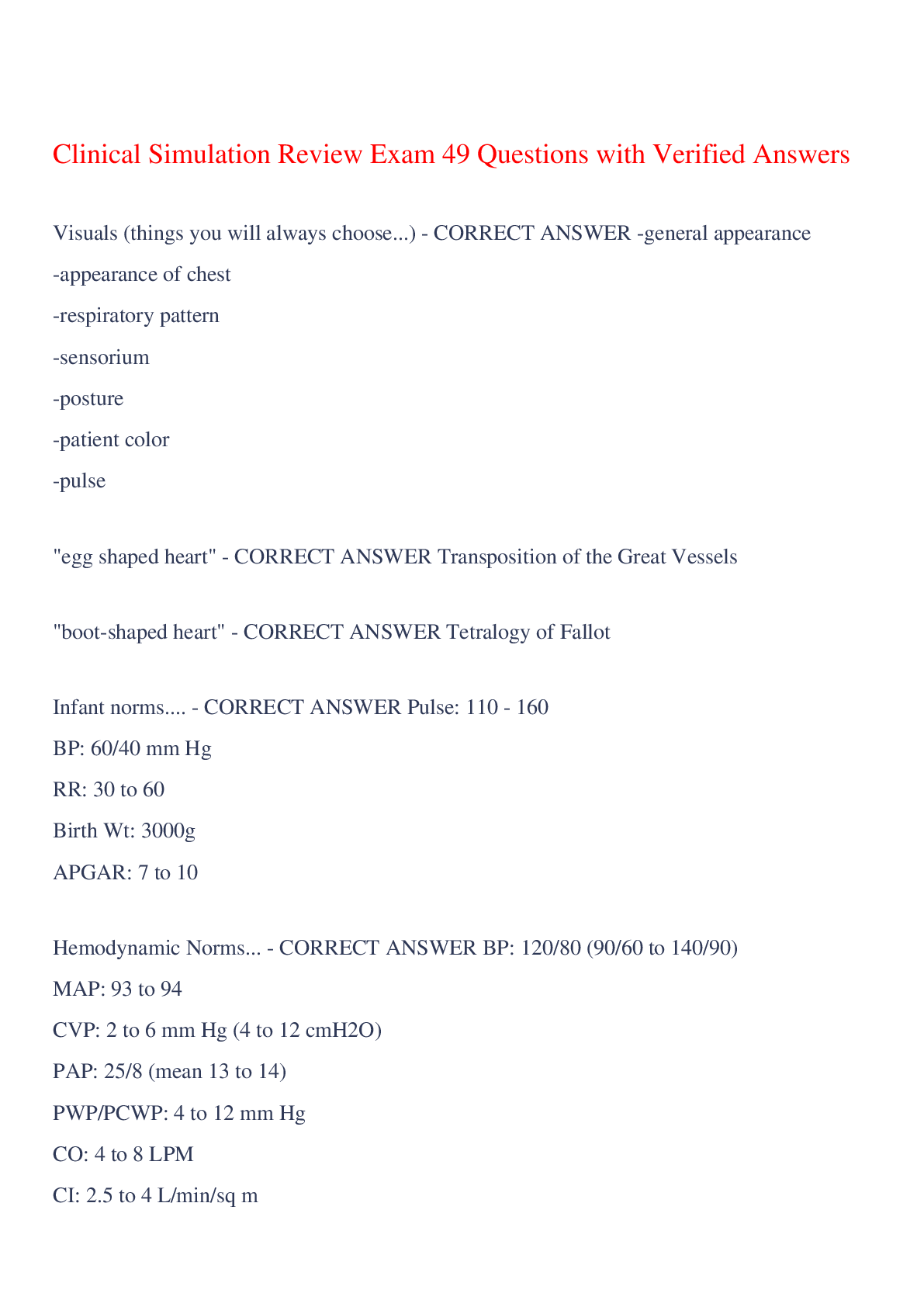 Clinical Simulation Review Exam 49 Questions with Verified Answers

Visuals (things you will always choose...) - CORRECT ANSWER -general appearance
-appearance of chest
-respiratory pattern
-sensorium
-posture
-patient color
-pulse

"egg shaped heart" - CORRECT ANSWER Transposition of the Great Vessels

"boot-shaped heart" - CORRECT ANSWER Tetralogy of Fallot

Infant norms.... - CORRECT ANSWER Pulse: 110 - 160
BP: 60/40 mm Hg
RR: 30 to 60
Birth Wt: 3000g
APGAR: 7 to 10

Hemodynamic Norms... - CORRECT ANSWER BP: 120/80 (90/60 to 140/90)
MAP: 93 to 94
CVP: 2 to 6 mm Hg (4 to 12 cmH2O)
PAP: 25/8 (mean 13 to 14)
PWP/PCWP: 4 to 12 mm Hg
CO: 4 to 8 LPM
CI: 2.5 to 4 L/min/sq m